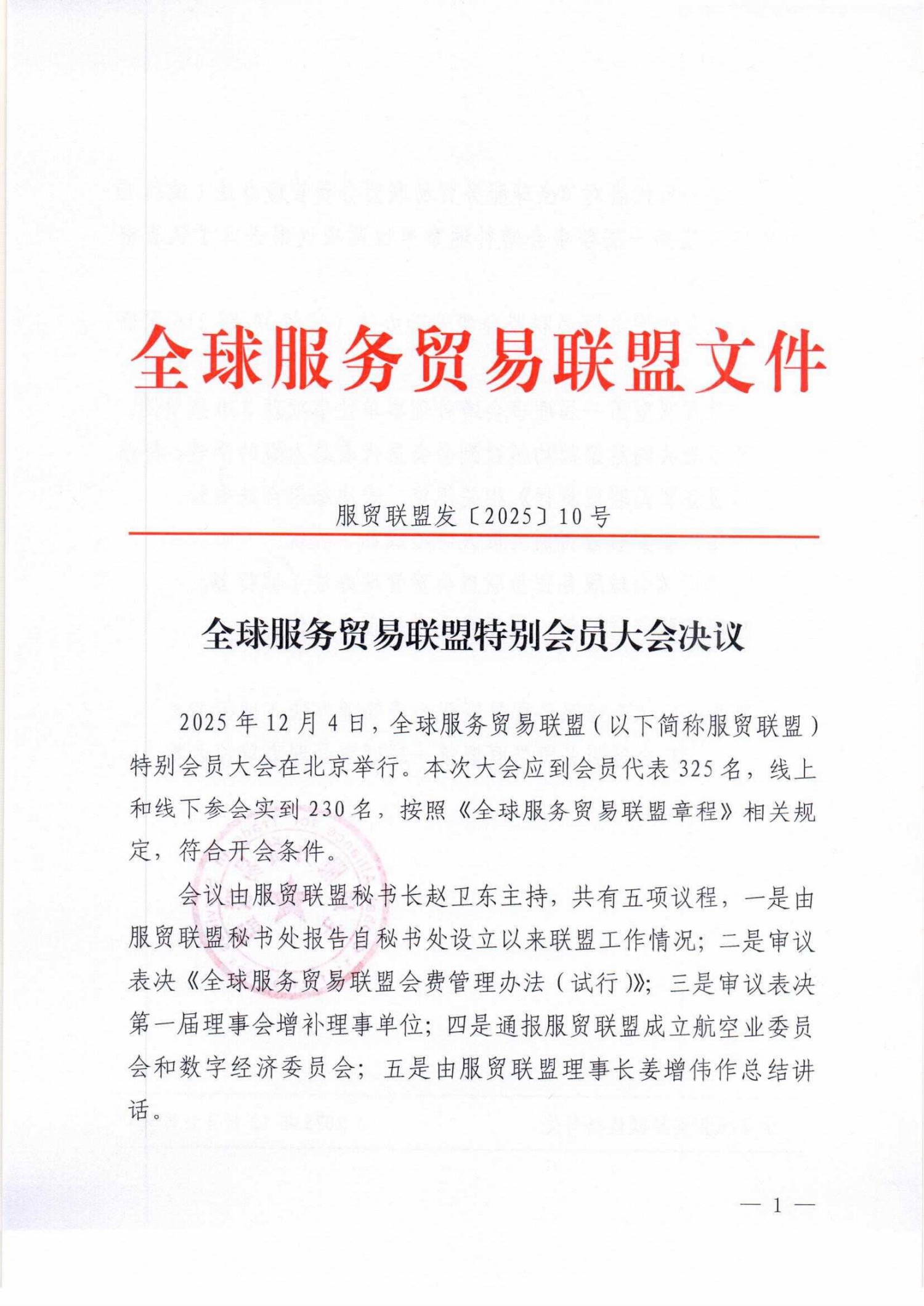 全球服务贸易联盟文件

服贸联盟发〔2025〕10号

全球服务贸易联盟特别会员大会决议

2025年12月4日，全球服务贸易联盟（以下简称服贸联盟）特别会员大会在北京举行。本次大会应到会员代表325名，线上和线下参会实到230名，按照《全球服务贸易联盟章程》相关规定，符合开会条件。

会议由服贸联盟秘书长赵卫东主持，共有五项议程，一是由服贸联盟秘书处报告自秘书处设立以来联盟工作情况；二是审议表决《全球服务贸易联盟会费管理办法（试行）》；三是审议表决第一届理事会增补理事单位；四是通报服贸联盟成立航空业委员会和数字经济委员会；五是由服贸联盟理事长姜增伟作总结讲话。

— 1 —